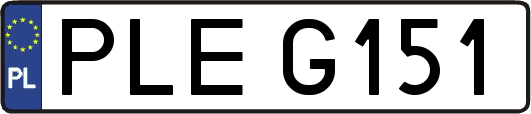 PL
PLE G151